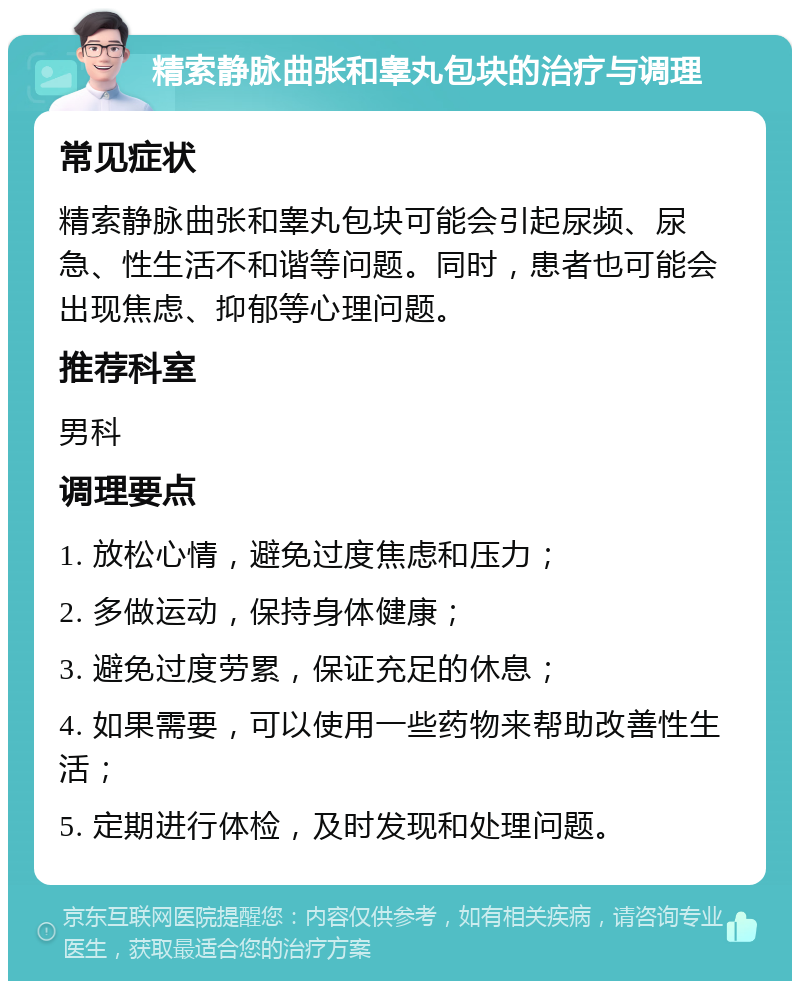 精索静脉曲张和睾丸包块的治疗与调理

常见症状

精索静脉曲张和睾丸包块可能会引起尿频、尿急、性生活不和谐等问题。同时，患者也可能会出现焦虑、抑郁等心理问题。

推荐科室

男科

调理要点

1. 放松心情，避免过度焦虑和压力；

2. 多做运动，保持身体健康；

3. 避免过度劳累，保证充足的休息；

4. 如果需要，可以使用一些药物来帮助改善性生活；

5. 定期进行体检，及时发现和处理问题。

京东互联网医院提醒您：内容仅供参考，如有相关疾病，请咨询专业医生，获取最适合您的治疗方案